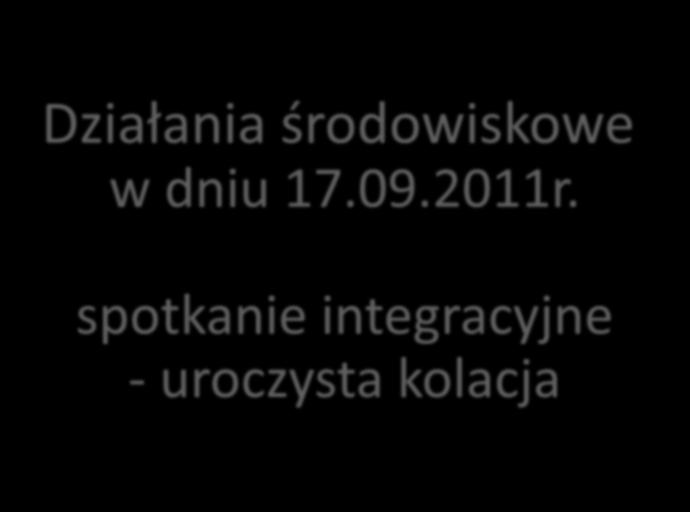 Działania środowiskowe w dniu 17.09.2011r.

spotkanie integracyjne - uroczysta kolacja